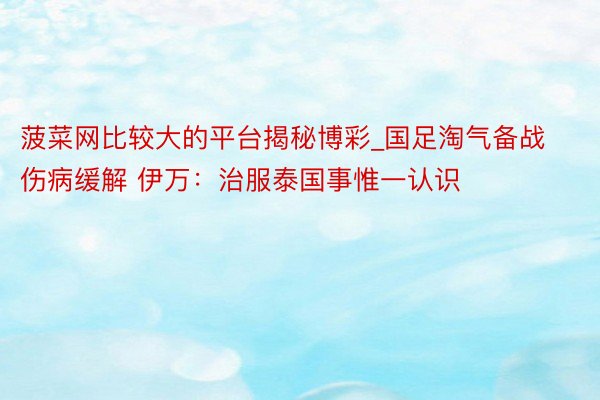 菠菜网比较大的平台揭秘博彩_国足淘气备战伤病缓解 伊万：治服泰国事惟一认识